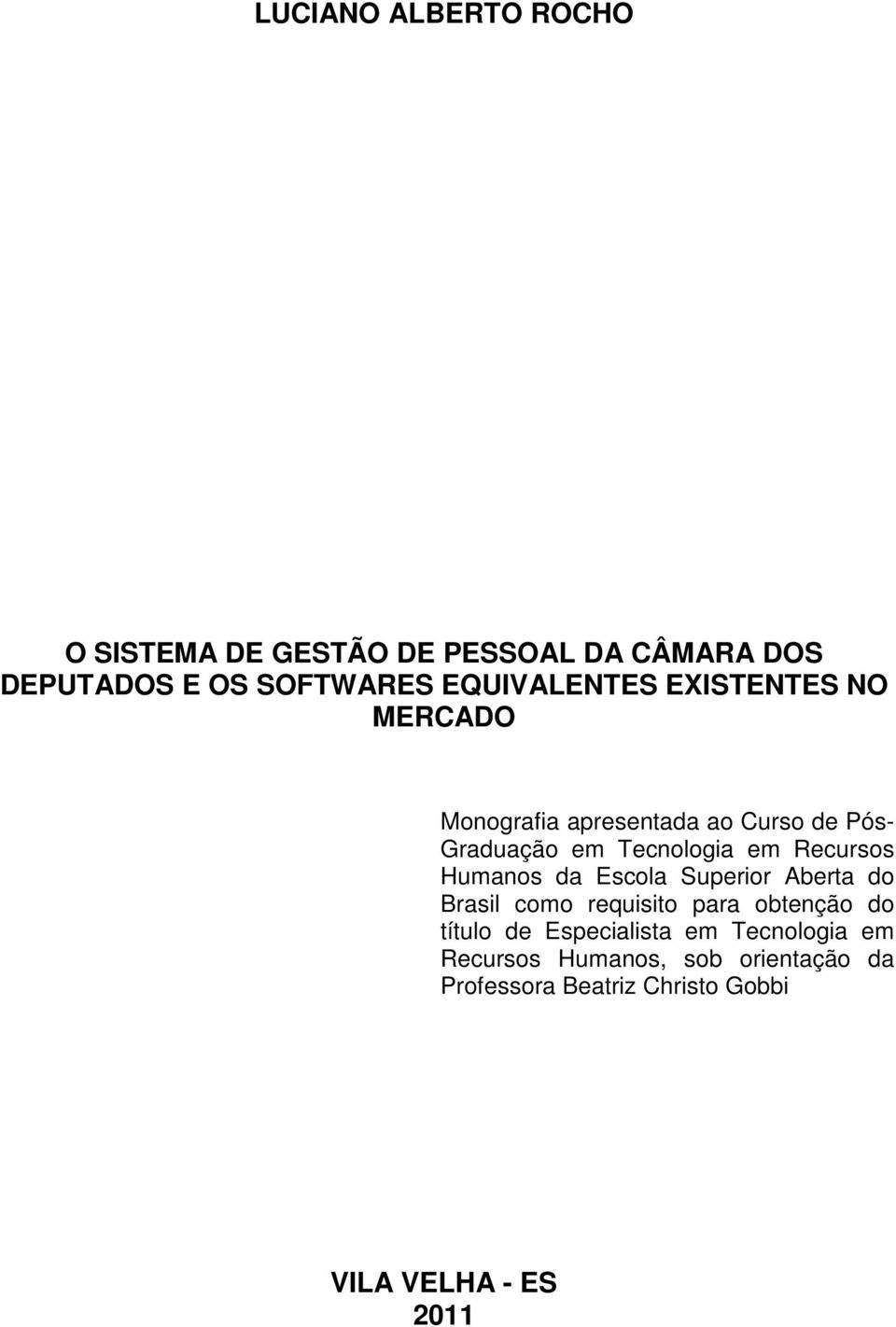 LUCIANO ALBERTO ROCHO

O SISTEMA DE GESTÃO DE PESSOAL DA CÂMARA DOS DEPUTADOS E OS SOFTWARES EQUIVALENTES EXISTENTES NO MERCADO

Monografia apresentada ao Curso de Pós-Graduação em Tecnologia em Recursos Humanos da Escola Superior Aberta do Brasil como requisito para obtenção do título de Especialista em Tecnologia em Recursos Humanos, sob orientação da Professora Beatriz Christo Gobbi

VILA VELHA - ES
2011